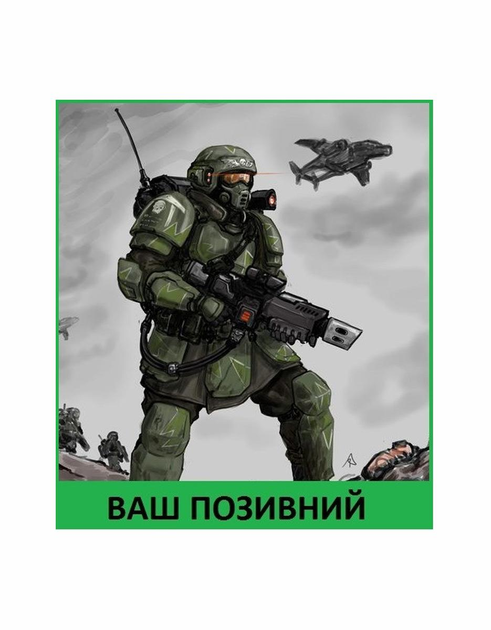 ВАШ ПОЗИВНИЙ